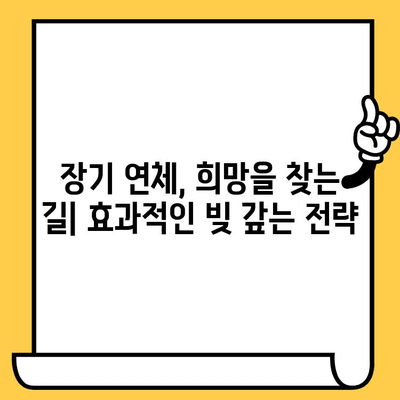 장기 연체, 희망을 찾는 길| 효과적인 빚 갚는 전략